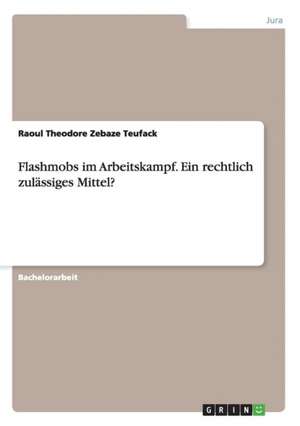 Jura

Raoul Theodore Zebaze Teufack

Flashmobs im Arbeitskampf. Ein rechtlich zulässiges Mittel?

Bachelorarbeit

GRIN